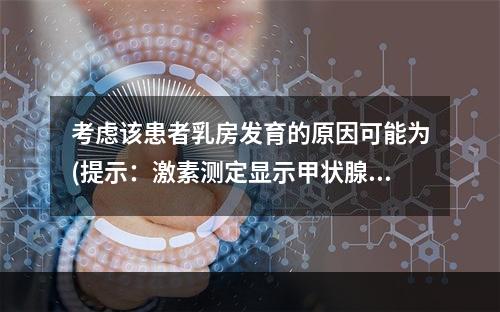 考虑该患者乳房发育的原因可能为(提示：激素测定显示甲状腺...